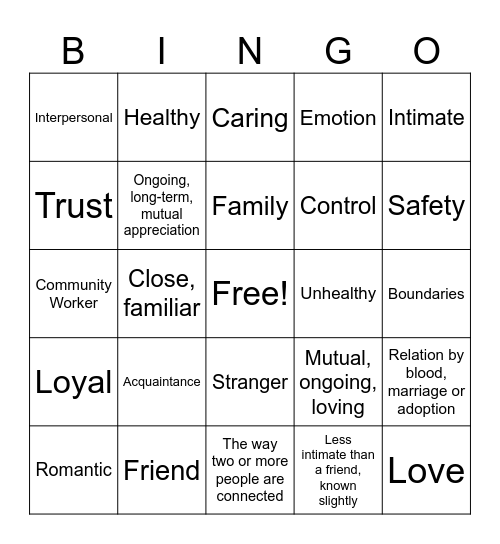 | B | I | N | G | O |
|---|---|---|---|---|
| Interpersonal | Healthy | Caring | Emotion | Intimate |
| Trust | Ongoing, long-term, mutual appreciation | Family | Control | Safety |
| Community Worker | Close, familiar | Free! | Unhealthy | Boundaries |
| Loyal | Acquaintance | Stranger | Mutual, ongoing, loving | Relation by blood, marriage or adoption |
| Romantic | Friend | The way two or more people are connected | Less intimate than a friend, known slightly | Love |